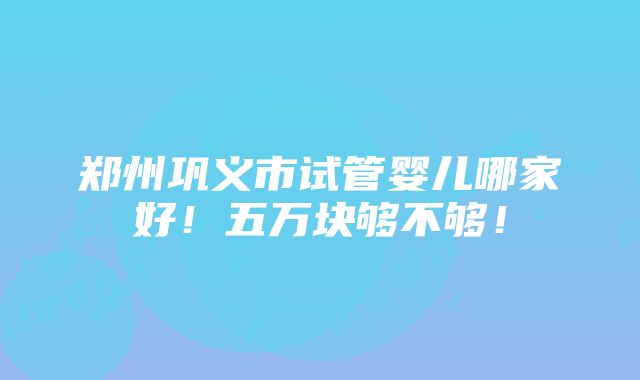 郑州巩义市试管婴儿哪家好！五万块够不够！